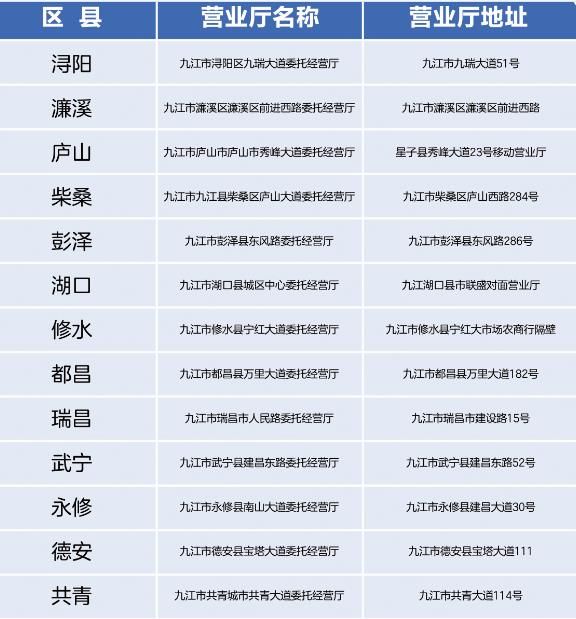 | 区 县 | 营业厅名称 | 营业厅地址 |
|---|---|---|
| 浔阳 | 九江市浔阳区九瑞大道委托经营厅 | 九江市九瑞大道51号 |
| 濂溪 | 九江市濂溪区濂溪区前进西路委托经营厅 | 九江市濂溪区濂溪区前进西路 |
| 庐山 | 九江市庐山市庐山市秀峰大道委托经营厅 | 星子县秀峰大道23号移动营业厅 |
| 柴桑 | 九江市九江县柴桑区庐山大道委托经营厅 | 九江市柴桑区庐山西路284号 |
| 彭泽 | 九江市彭泽县东风路委托经营厅 | 九江市彭泽县东风路286号 |
| 湖口 | 九江市湖口县城区中心委托经营厅 | 九江湖口县市联盛对面营业厅 |
| 修水 | 九江市修水县宁红大道委托经营厅 | 九江市修水县宁红大市场农商行隔壁 |
| 都昌 | 九江市都昌县万里大道委托经营厅 | 九江市都昌县万里大道182号 |
| 瑞昌 | 九江市瑞昌市人民路委托经营厅 | 九江市瑞昌市建设路15号 |
| 武宁 | 九江市武宁县建昌东路委托经营厅 | 九江市武宁县建昌东路52号 |
| 永修 | 九江市永修县南山大道委托经营厅 | 九江市永修县建昌大道30号 |
| 德安 | 九江市德安县宝塔大道委托经营厅 | 九江市德安县宝塔大道111 |
| 共青 | 九江市共青城市共青大道委托经营厅 | 九江市共青大道114号 |